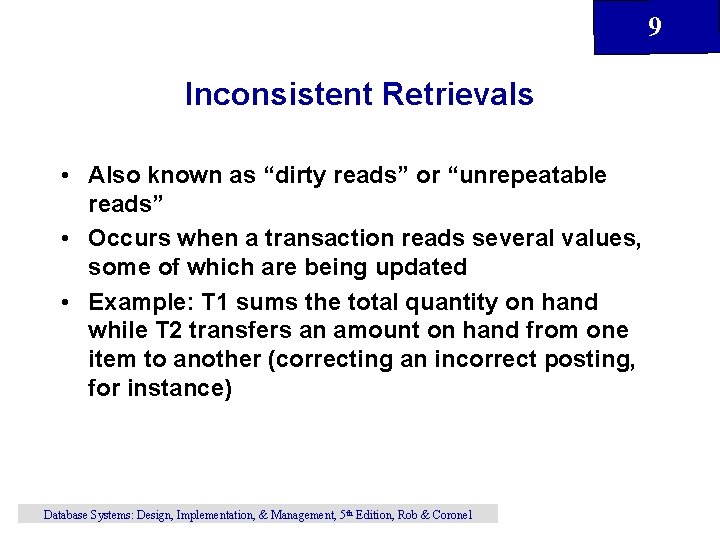 9

Inconsistent Retrievals

• Also known as "dirty reads" or "unrepeatable reads"
• Occurs when a transaction reads several values, some of which are being updated
• Example: T1 sums the total quantity on hand while T2 transfers an amount on hand from one item to another (correcting an incorrect posting, for instance)

Database Systems: Design, Implementation, & Management, 5th Edition, Rob & Coronel